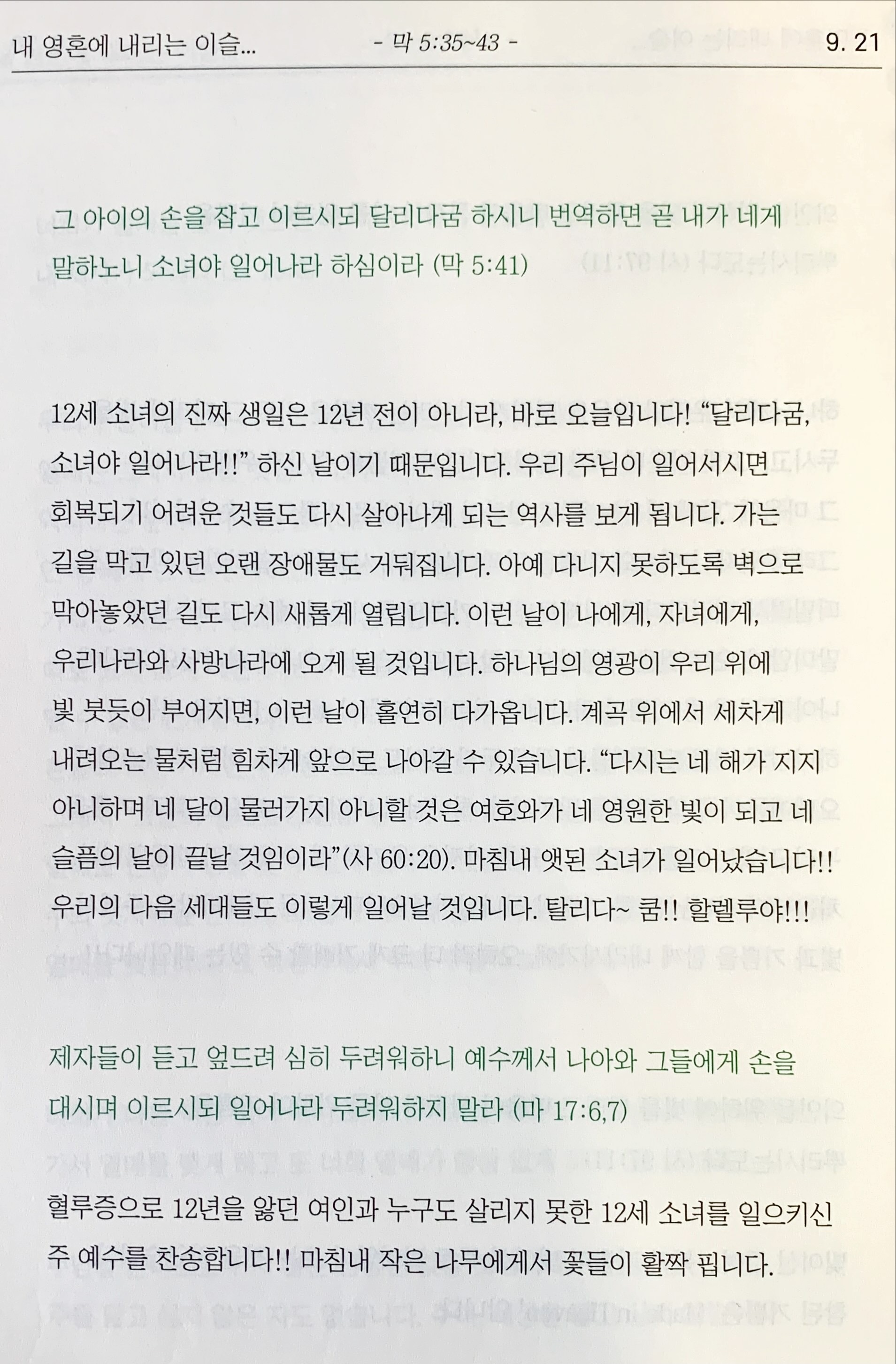 내 영혼에 내리는 이슬... - 막 5:35~43 - 9. 21

그 아이의 손을 잡고 이르시되 달리다굼 하시니 번역하면 곧 내가 네게 말하노니 소녀야 일어나라 하심이라 (막 5:41)

12세 소녀의 진짜 생일은 12년 전이 아니라, 바로 오늘입니다! “달리다굼, 소녀야 일어나라!!” 하신 날이기 때문입니다. 우리 주님이 일어서시면 회복되기 어려운 것들도 다시 살아나게 되는 역사를 보게 됩니다. 가는 길을 막고 있던 오랜 장애물도 거둬집니다. 아예 다니지 못하도록 벽으로 막아놓았던 길도 다시 새롭게 열립니다. 이런 날이 나에게, 자녀에게, 우리나라와 사방나라에 오게 될 것입니다. 하나님의 영광이 우리 위에 빛 붓듯이 부어지면, 이런 날이 홀연히 다가옵니다. 계곡 위에서 세차게 내려오는 물처럼 힘차게 앞으로 나아갈 수 있습니다. “다시는 네 해가 지지 아니하며 네 달이 물러가지 아니할 것은 여호와가 네 영원한 빛이 되고 네 슬픔의 날이 끝날 것임이라”(사 60:20). 마침내 앳된 소녀가 일어났습니다!! 우리의 다음 세대들도 이렇게 일어날 것입니다. 탈리다~ 쿰!! 할렐루야!!!

제자들이 듣고 엎드려 심히 두려워하니 예수께서 나아와 그들에게 손을 대시며 이르시되 일어나라 두려워하지 말라 (마 17:6,7)

혈루증으로 12년을 앓던 여인과 누구도 살리지 못한 12세 소녀를 일으키신 주 예수를 찬송합니다!! 마침내 작은 나무에게서 꽃들이 활짝 핍니다.